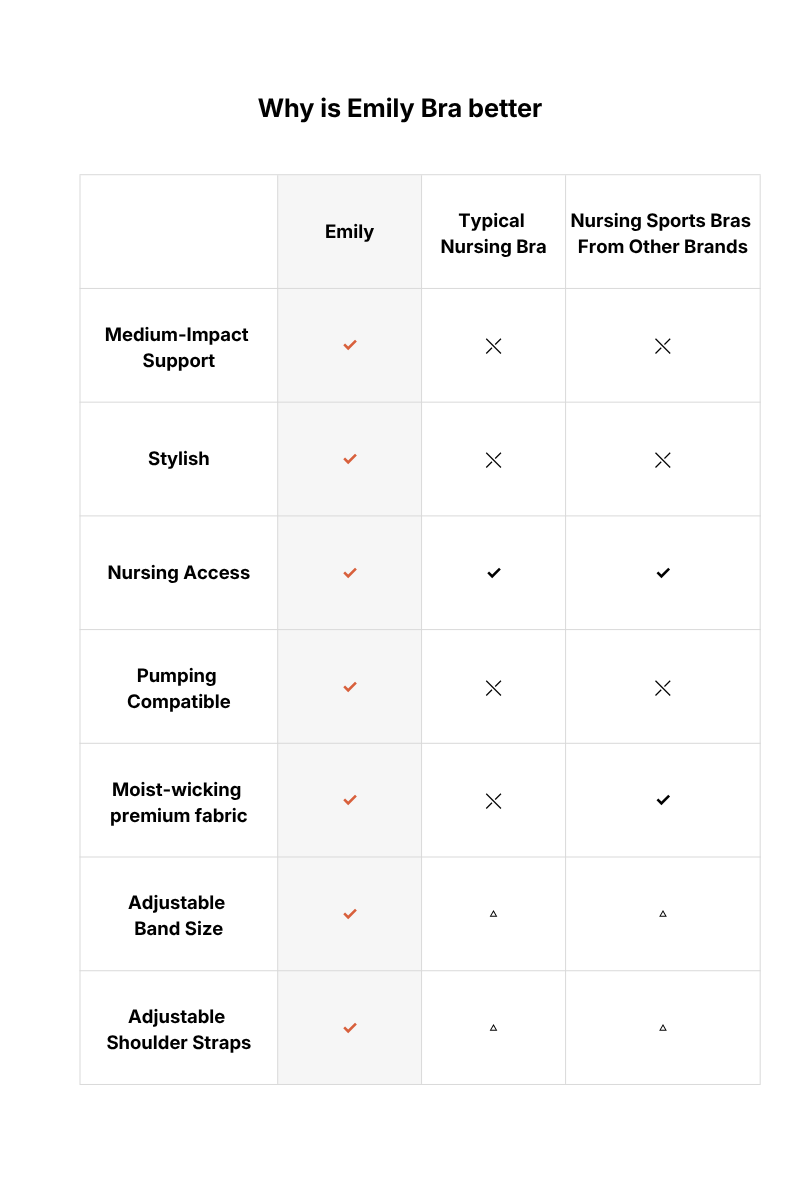 Why is Emily Bra better

| | Emily | Typical Nursing Bra | Nursing Sports Bras From Other Brands |
|---|---|---|---|
| Medium-Impact Support | ✓ | ✕ | ✕ |
| Stylish | ✓ | ✕ | ✕ |
| Nursing Access | ✓ | ✓ | ✓ |
| Pumping Compatible | ✓ | ✕ | ✕ |
| Moist-wicking premium fabric | ✓ | ✕ | ✓ |
| Adjustable Band Size | ✓ | △ | △ |
| Adjustable Shoulder Straps | ✓ | △ | △ |